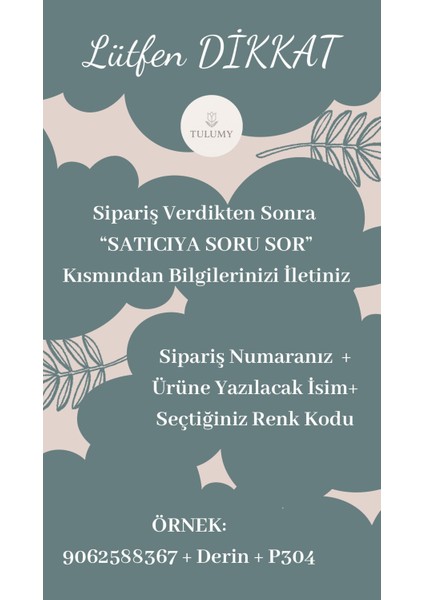 Lütfen DİKKAT

TULUMY

Sipariş Verdikten Sonra "SATICIYA SORU SOR" Kısmından Bilgilerinizi İletiniz

Sipariş Numaranız +
Ürüne Yazılacak İsim+
Seçtiğiniz Renk Kodu

ÖRNEK:
9062588367 + Derin + P304